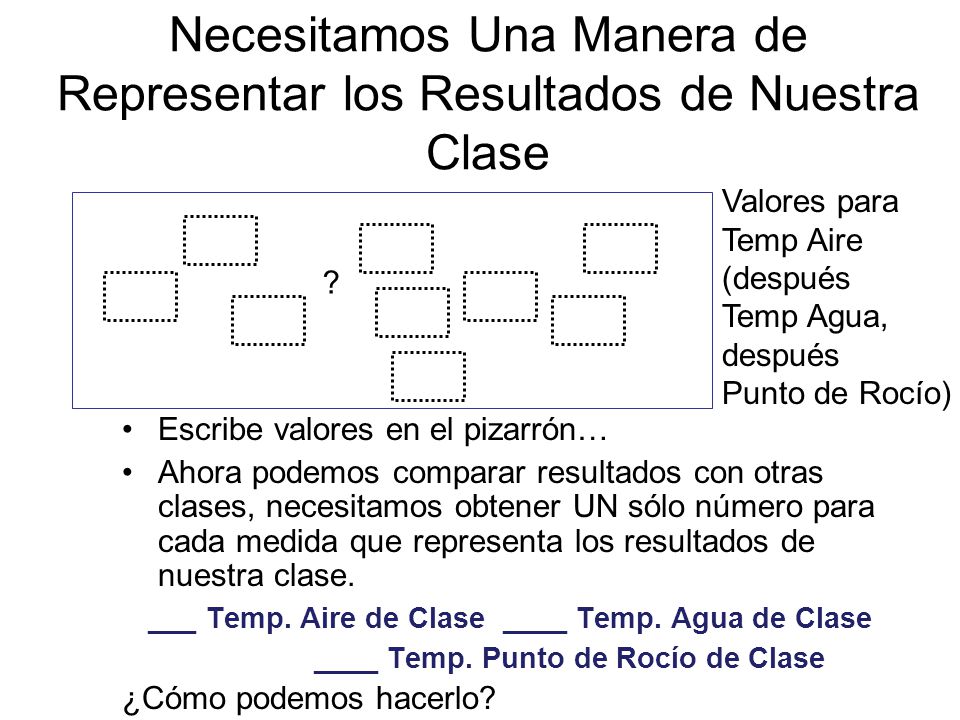 Necesitamos Una Manera de Representar los Resultados de Nuestra Clase

?

Valores para Temp Aire (después Temp Agua, después Punto de Rocío)

• Escribe valores en el pizarrón…
• Ahora podemos comparar resultados con otras clases, necesitamos obtener UN sólo número para cada medida que representa los resultados de nuestra clase.

___ Temp. Aire de Clase ____ Temp. Agua de Clase
____ Temp. Punto de Rocío de Clase

¿Cómo podemos hacerlo?